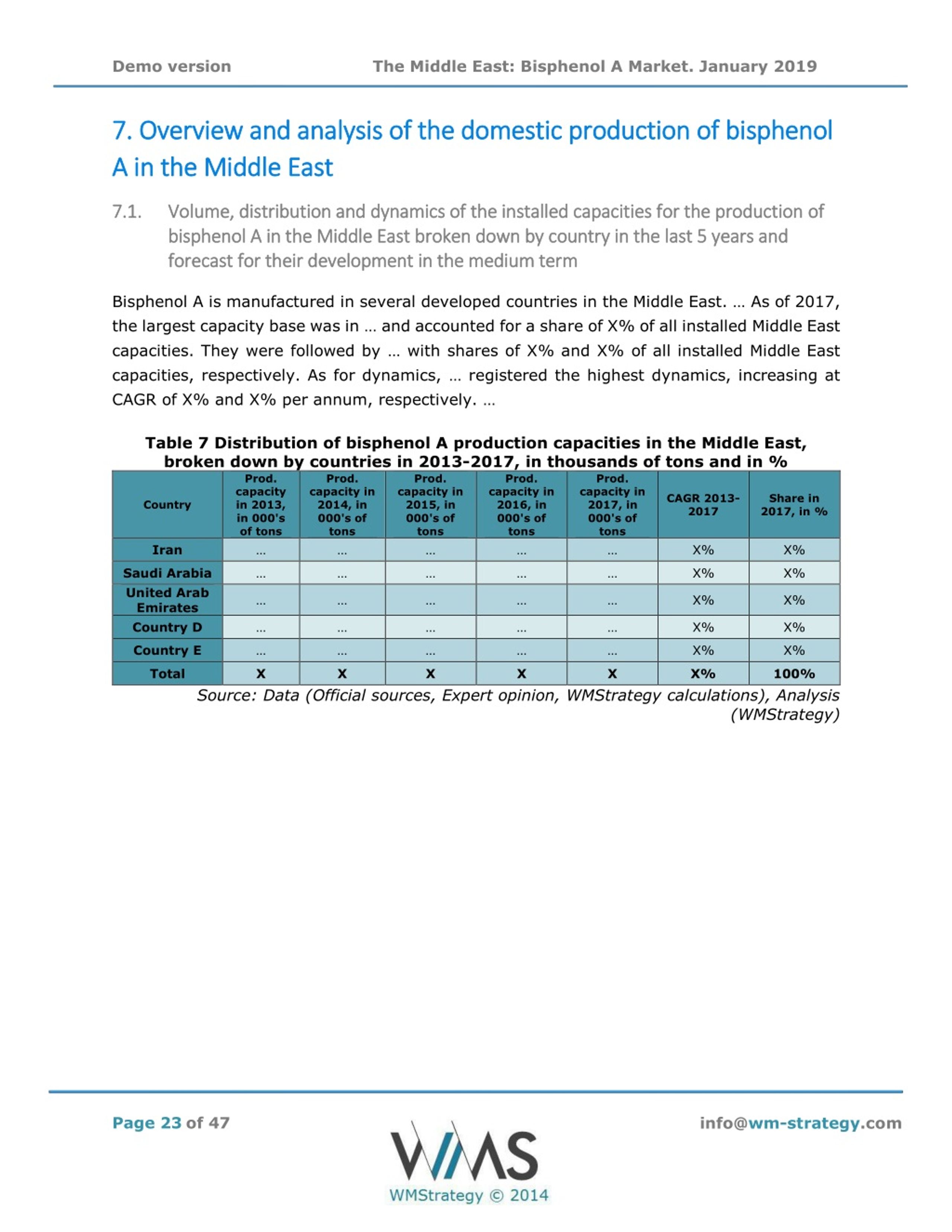 Demo version The Middle East: Bisphenol A Market. January 2019

7. Overview and analysis of the domestic production of bisphenol A in the Middle East

7.1. Volume, distribution and dynamics of the installed capacities for the production of bisphenol A in the Middle East broken down by country in the last 5 years and forecast for their development in the medium term

Bisphenol A is manufactured in several developed countries in the Middle East. … As of 2017, the largest capacity base was in … and accounted for a share of X% of all installed Middle East capacities. They were followed by … with shares of X% and X% of all installed Middle East capacities, respectively. As for dynamics, … registered the highest dynamics, increasing at CAGR of X% and X% per annum, respectively. …

Table 7 Distribution of bisphenol A production capacities in the Middle East, broken down by countries in 2013-2017, in thousands of tons and in %

| Country | Prod. capacity in 2013, in 000's of tons | Prod. capacity in 2014, in 000's of tons | Prod. capacity in 2015, in 000's of tons | Prod. capacity in 2016, in 000's of tons | Prod. capacity in 2017, in 000's of tons | CAGR 2013-2017 | Share in 2017, in % |
|---|---|---|---|---|---|---|---|
| Iran | … | … | … | … | … | X% | X% |
| Saudi Arabia | … | … | … | … | … | X% | X% |
| United Arab Emirates | … | … | … | … | … | X% | X% |
| Country D | … | … | … | … | … | X% | X% |
| Country E | … | … | … | … | … | X% | X% |
| Total | X | X | X | X | X | X% | 100% |

Source: Data (Official sources, Expert opinion, WMStrategy calculations), Analysis (WMStrategy)

Page 23 of 47

WMS
WMStrategy © 2014

info@wm-strategy.com